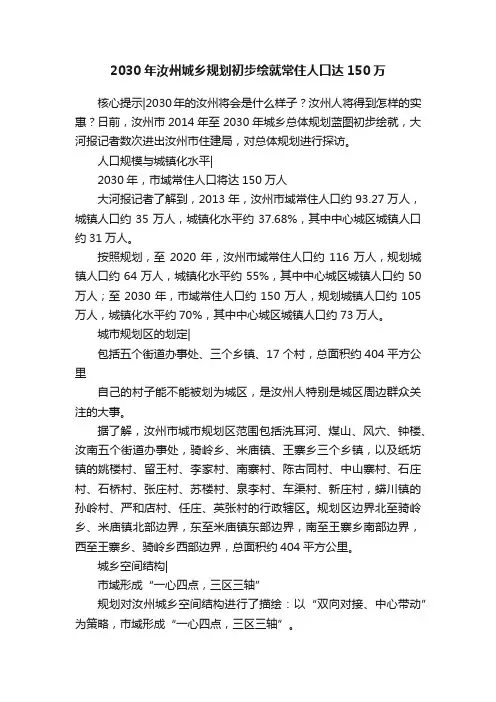 2030年汝州城乡规划初步绘就常住人口达150万

核心提示|2030年的汝州将会是什么样子？汝州人将得到怎样的实惠？日前，汝州市2014年至2030年城乡总体规划蓝图初步绘就，大河报记者数次进出汝州市住建局，对总体规划进行探访。

人口规模与城镇化水平|

2030年，市域常住人口将达150万人

大河报记者了解到，2013年，汝州市域常住人口约93.27万人，城镇人口约35万人，城镇化水平约37.68%，其中中心城区城镇人口约31万人。

按照规划，至2020年，汝州市域常住人口约116万人，规划城镇人口约64万人，城镇化水平约55%，其中中心城区城镇人口约50万人；至2030年，市域常住人口约150万人，规划城镇人口约105万人，城镇化水平约70%，其中中心城区城镇人口约73万人。

城市规划区的划定|

包括五个街道办事处、三个乡镇、17个村，总面积约404平方公里

自己的村子能不能被划为城区，是汝州人特别是城区周边群众关注的大事。

据了解，汝州市城市规划区范围包括洗耳河、煤山、风穴、钟楼、汝南五个街道办事处，骑岭乡、米庙镇、王寨乡三个乡镇，以及纸坊镇的姚楼村、留王村、李家村、南寨村、陈古同村、中山寨村、石庄村、石桥村、张庄村、苏楼村、泉李村、车渠村、新庄村，蟒川镇的孙岭村、严和店村、任庄、英张村的行政辖区。规划区边界北至骑岭乡、米庙镇北部边界，东至米庙镇东部边界，南至王寨乡南部边界，西至王寨乡、骑岭乡西部边界，总面积约404平方公里。

城乡空间结构|

市域形成“一心四点，三区三轴”

规划对汝州城乡空间结构进行了描绘：以“双向对接、中心带动”为策略，市域形成“一心四点，三区三轴”。